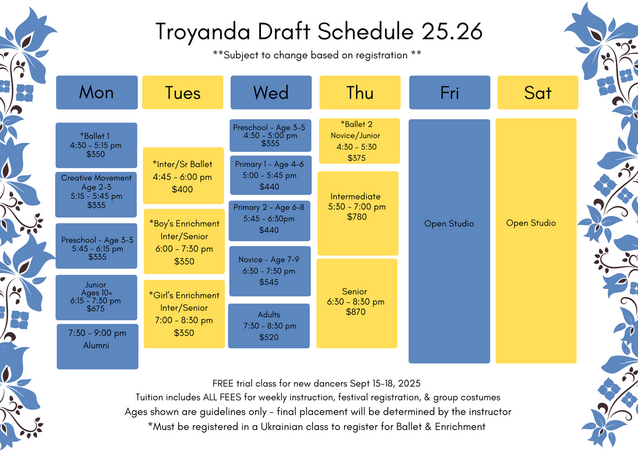 Troyanda Draft Schedule 25.26
**Subject to change based on registration **

Mon

*Ballet 1
4:30 - 5:15 pm
$350

Creative Movement
Age 2-3
5:15 - 5:45 pm
$335

Preschool - Age 3-5
5:45 - 6:15 pm
$335

Junior
Ages 10+
6:15 - 7:30 pm
$675

7:30 - 9:00 pm
Alumni

Tues

*Inter/Sr Ballet
4:45 - 6:00 pm
$400

*Boy's Enrichment
Inter/Senior
6:00 - 7:30 pm
$350

*Girl's Enrichment
Inter/Senior
7:00 - 8:30 pm
$350

Wed

Preschool - Age 3-5
4:30 - 5:00 pm
$335

Primary 1 - Age 4-6
5:00 - 5:45 pm
$440

Primary 2 - Age 6-8
5:45 - 6:30pm
$440

Novice - Age 7-9
6:30 - 7:30 pm
$545

Adults
7:30 - 8:30 pm
$520

Thu

*Ballet 2
Novice/Junior
4:30 - 5:30
$375

Intermediate
5:30 - 7:00 pm
$780

Senior
6:30 - 8:30 pm
$870

Fri

Open Studio

Sat

Open Studio

FREE trial class for new dancers Sept 15-18, 2025
Tuition includes ALL FEES for weekly instruction, festival registration, & group costumes
Ages shown are guidelines only - final placement will be determined by the instructor
*Must be registered in a Ukrainian class to register for Ballet & Enrichment